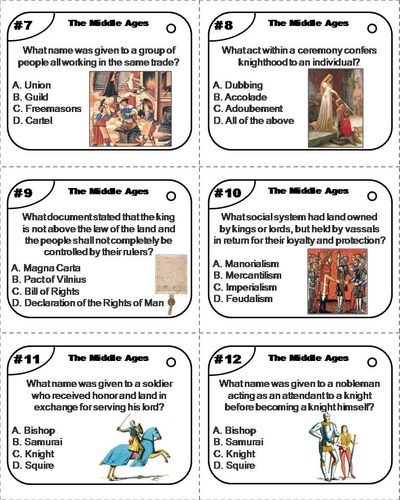 #7 The Middle Ages

What name was given to a group of people all working in the same trade?

A. Union
B. Guild
C. Freemasons
D. Cartel

#8 The Middle Ages

What act within a ceremony confers knighthood to an individual?

A. Dubbing
B. Accolade
C. Adoubement
D. All of the above

#9 The Middle Ages

What document stated that the king is not above the law of the land and the people shall not completely be controlled by their rulers?

A. Magna Carta
B. Pact of Vilnius
C. Bill of Rights
D. Declaration of the Rights of Man

#10 The Middle Ages

What social system had land owned by kings or lords, but held by vassals in return for their loyalty and protection?

A. Manorialism
B. Mercantilism
C. Imperialism
D. Feudalism

#11 The Middle Ages

What name was given to a soldier who received honor and land in exchange for serving his lord?

A. Bishop
B. Samurai
C. Knight
D. Squire

#12 The Middle Ages

What name was given to a nobleman acting as an attendant to a knight before becoming a knight himself?

A. Bishop
B. Samurai
C. Knight
D. Squire